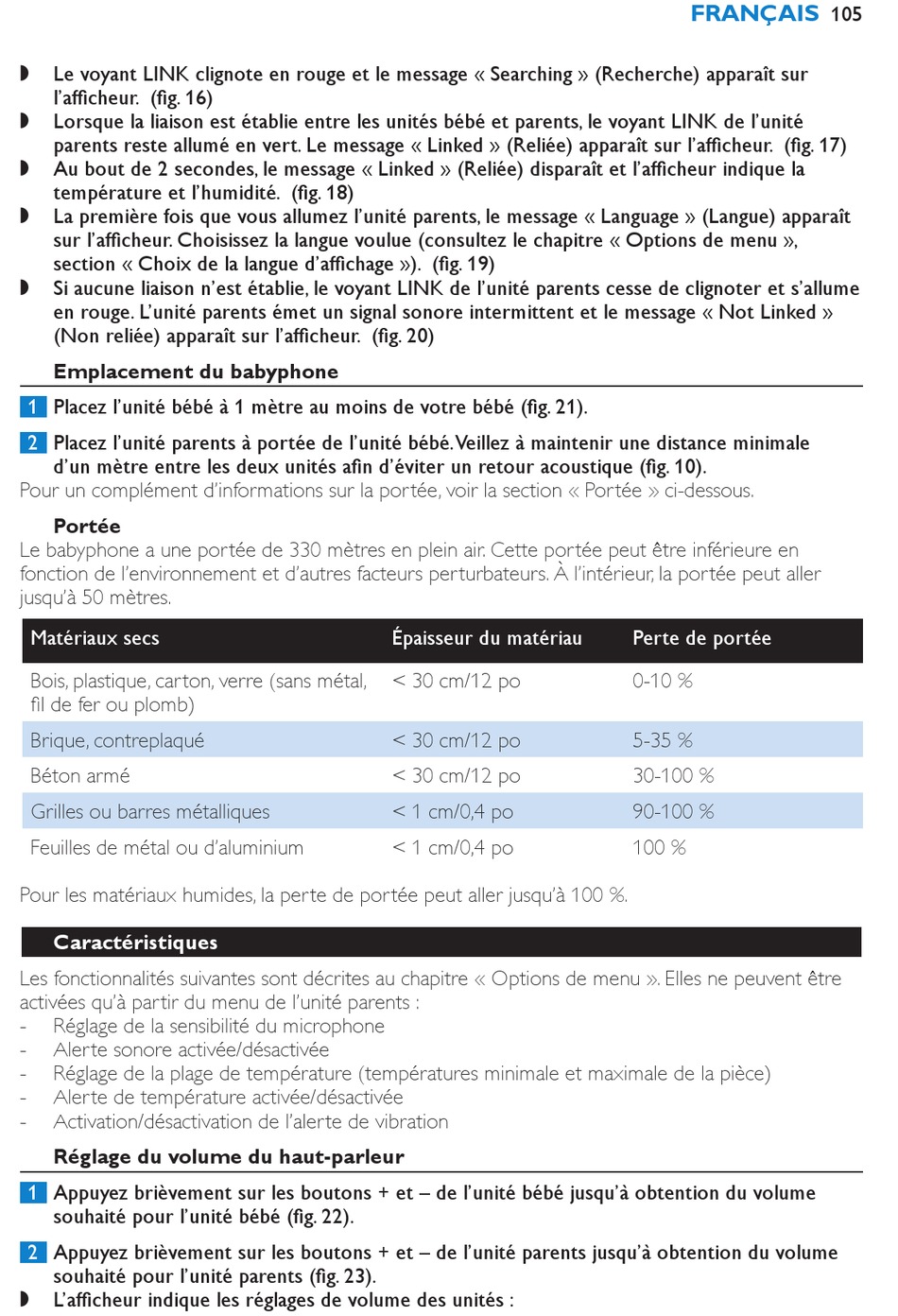 FRANÇAIS 105

◗ Le voyant LINK clignote en rouge et le message « Searching » (Recherche) apparaît sur l'afficheur. (fig. 16)
◗ Lorsque la liaison est établie entre les unités bébé et parents, le voyant LINK de l'unité parents reste allumé en vert. Le message « Linked » (Reliée) apparaît sur l'afficheur. (fig. 17)
◗ Au bout de 2 secondes, le message « Linked » (Reliée) disparaît et l'afficheur indique la température et l'humidité. (fig. 18)
◗ La première fois que vous allumez l'unité parents, le message « Language » (Langue) apparaît sur l'afficheur. Choisissez la langue voulue (consultez le chapitre « Options de menu », section « Choix de la langue d'affichage »). (fig. 19)
◗ Si aucune liaison n'est établie, le voyant LINK de l'unité parents cesse de clignoter et s'allume en rouge. L'unité parents émet un signal sonore intermittent et le message « Not Linked » (Non reliée) apparaît sur l'afficheur. (fig. 20)

Emplacement du babyphone

1 Placez l'unité bébé à 1 mètre au moins de votre bébé (fig. 21).

2 Placez l'unité parents à portée de l'unité bébé. Veillez à maintenir une distance minimale d'un mètre entre les deux unités afin d'éviter un retour acoustique (fig. 10).
Pour un complément d'informations sur la portée, voir la section « Portée » ci-dessous.

Portée
Le babyphone a une portée de 330 mètres en plein air. Cette portée peut être inférieure en fonction de l'environnement et d'autres facteurs perturbateurs. À l'intérieur, la portée peut aller jusqu'à 50 mètres.

| Matériaux secs | Épaisseur du matériau | Perte de portée |
|---|---|---|
| Bois, plastique, carton, verre (sans métal, fil de fer ou plomb) | < 30 cm/12 po | 0-10 % |
| Brique, contreplaqué | < 30 cm/12 po | 5-35 % |
| Béton armé | < 30 cm/12 po | 30-100 % |
| Grilles ou barres métalliques | < 1 cm/0,4 po | 90-100 % |
| Feuilles de métal ou d'aluminium | < 1 cm/0,4 po | 100 % |

Pour les matériaux humides, la perte de portée peut aller jusqu'à 100 %.

Caractéristiques
Les fonctionnalités suivantes sont décrites au chapitre « Options de menu ». Elles ne peuvent être activées qu'à partir du menu de l'unité parents :
- Réglage de la sensibilité du microphone
- Alerte sonore activée/désactivée
- Réglage de la plage de température (températures minimale et maximale de la pièce)
- Alerte de température activée/désactivée
- Activation/désactivation de l'alerte de vibration

Réglage du volume du haut-parleur

1 Appuyez brièvement sur les boutons + et – de l'unité bébé jusqu'à obtention du volume souhaité pour l'unité bébé (fig. 22).

2 Appuyez brièvement sur les boutons + et – de l'unité parents jusqu'à obtention du volume souhaité pour l'unité parents (fig. 23).
◗ L'afficheur indique les réglages de volume des unités :